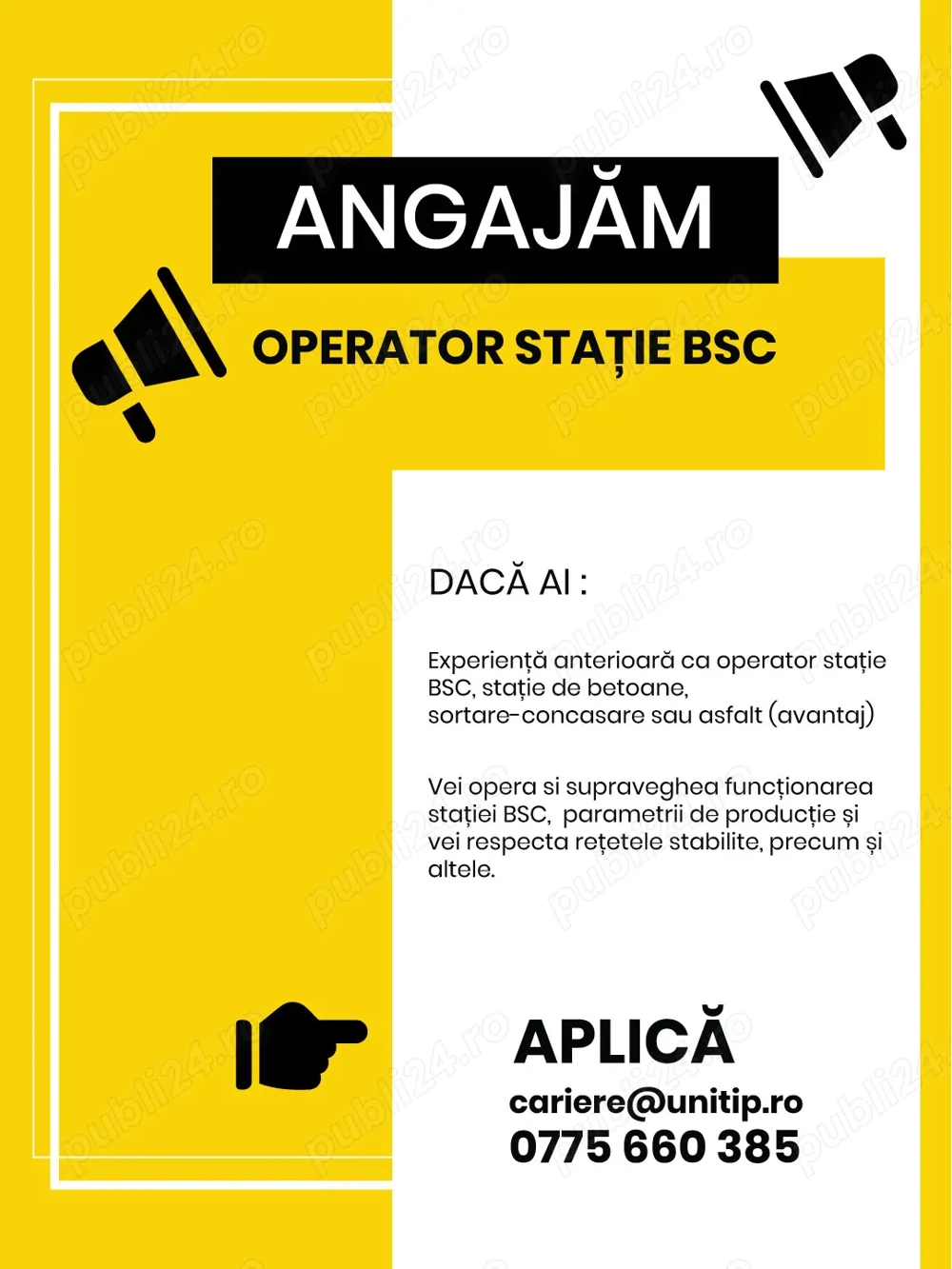 ANGAJĂM

OPERATOR STAȚIE BSC

DACĂ AI :

Experiență anterioară ca operator stație BSC, stație de betoane, sortare-concasare sau asfalt (avantaj)

Vei opera si supraveghea funcționarea stației BSC, parametrii de producție și vei respecta rețetele stabilite, precum și altele.

APLICĂ
cariere@unitip.ro
0775 660 385

publi24.ro